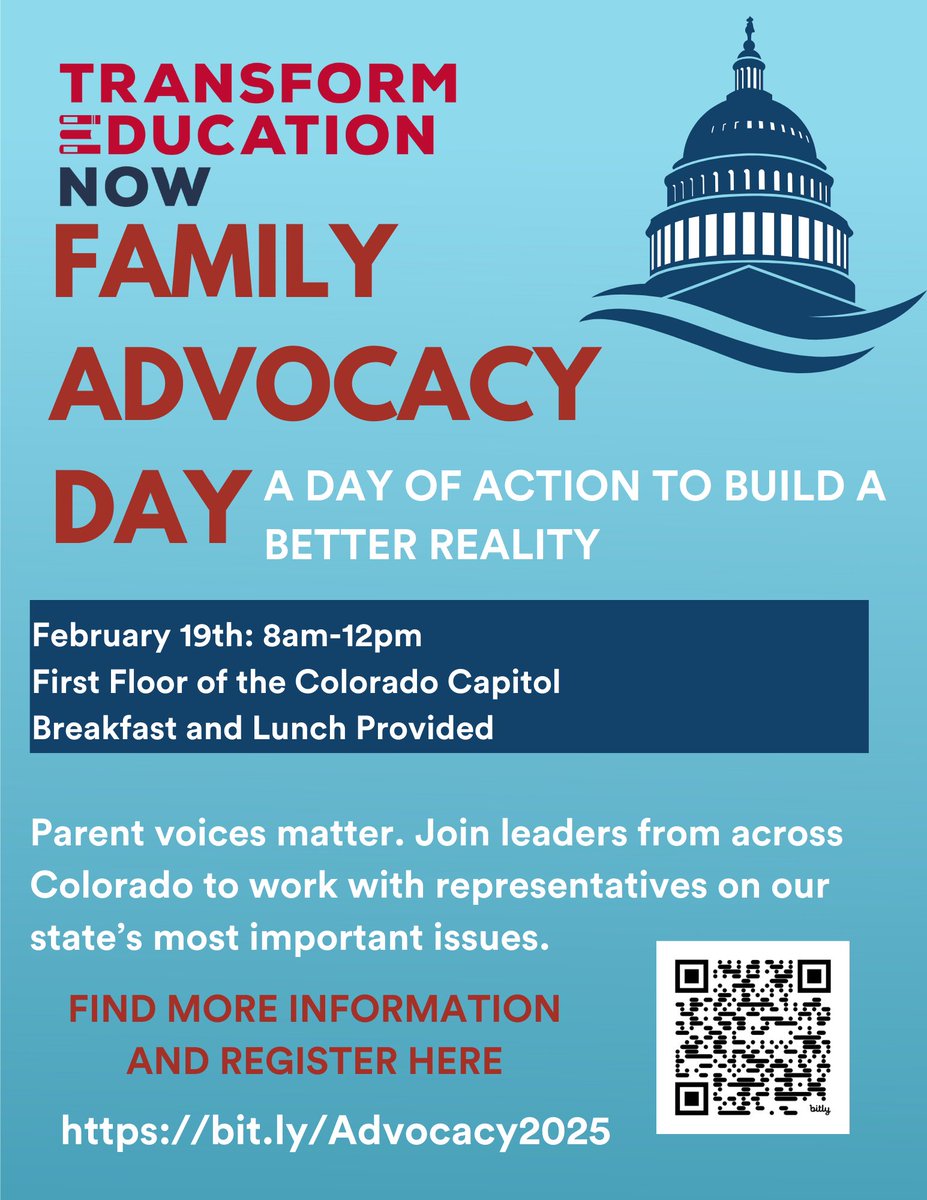 TRANSFORM EDUCATION NOW

FAMILY ADVOCACY DAY

A DAY OF ACTION TO BUILD A BETTER REALITY

February 19th: 8am-12pm
First Floor of the Colorado Capitol
Breakfast and Lunch Provided

Parent voices matter. Join leaders from across Colorado to work with representatives on our state's most important issues.

FIND MORE INFORMATION AND REGISTER HERE

https://bit.ly/Advocacy2025

bitly